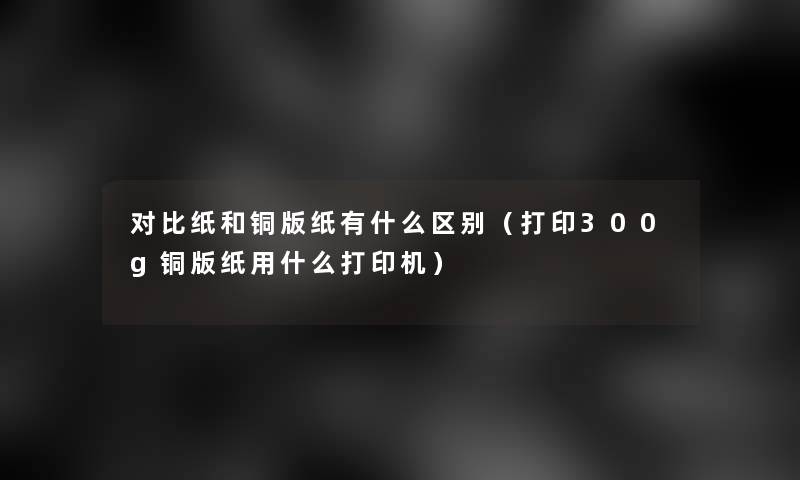 对比纸和铜版纸有什么区别（打印300g铜版纸用什么打印机）